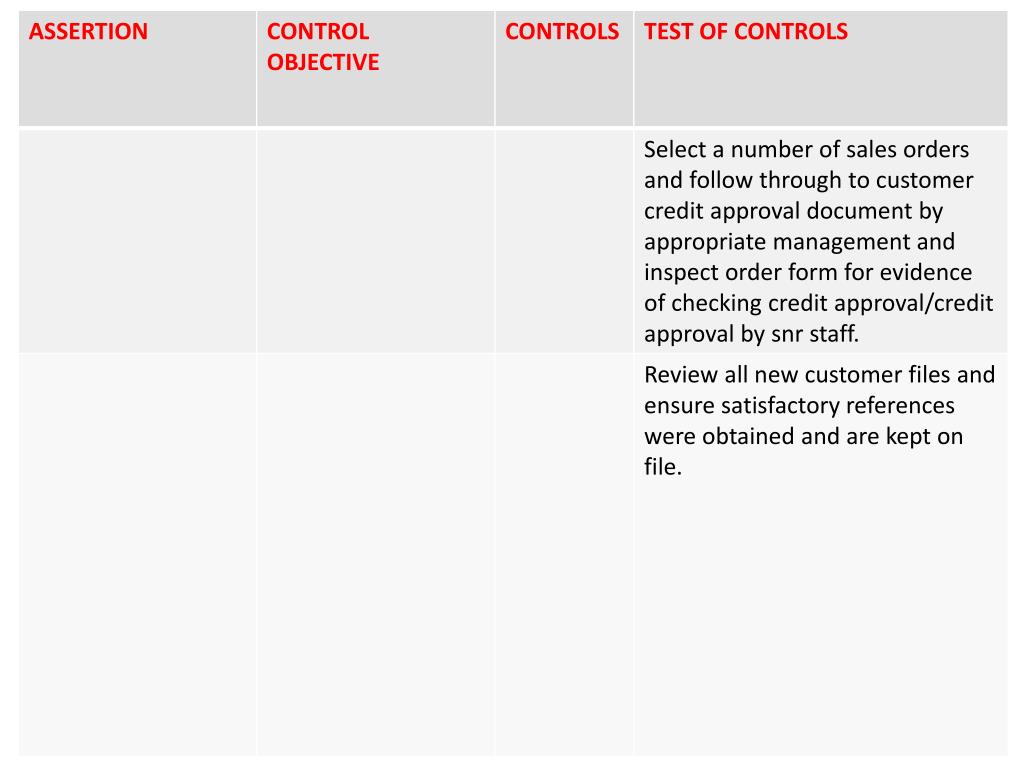 | ASSERTION | CONTROL OBJECTIVE | CONTROLS | TEST OF CONTROLS |
|---|---|---|---|
| | | | Select a number of sales orders and follow through to customer credit approval document by appropriate management and inspect order form for evidence of checking credit approval/credit approval by snr staff. |
| | | | Review all new customer files and ensure satisfactory references were obtained and are kept on file. |